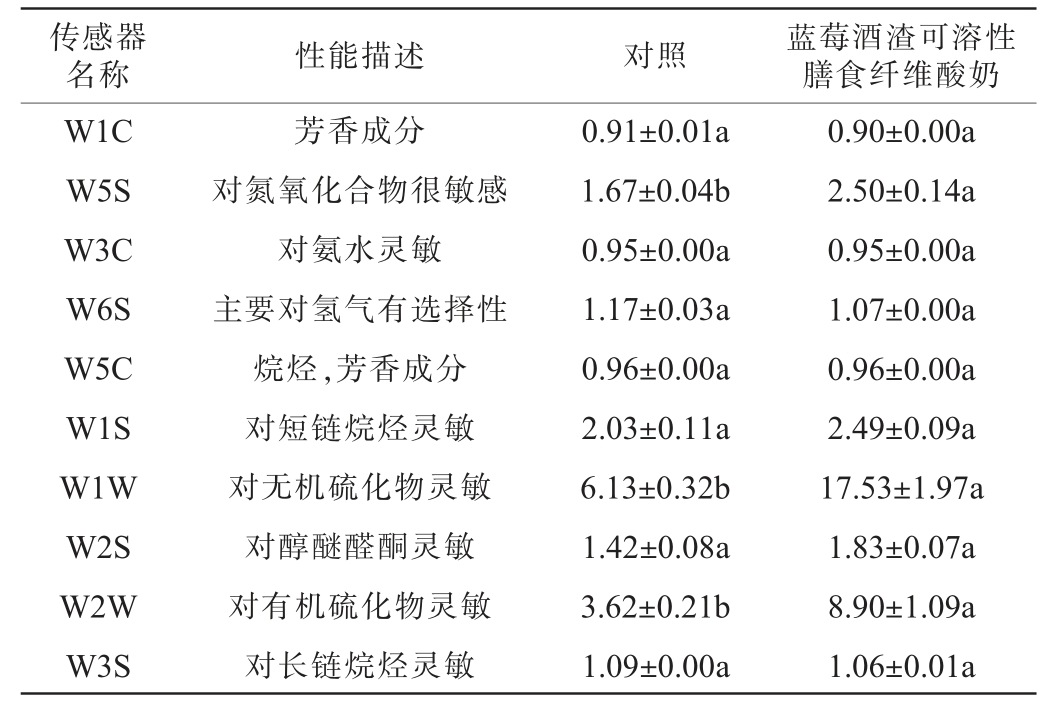 | 传感器名称 | 性能描述 | 对照 | 蓝莓酒渣可溶性膳食纤维酸奶 |
|---|---|---|---|
| W1C | 芳香成分 | 0.91±0.01a | 0.90±0.00a |
| W5S | 对氮氧化合物很敏感 | 1.67±0.04b | 2.50±0.14a |
| W3C | 对氨水灵敏 | 0.95±0.00a | 0.95±0.00a |
| W6S | 主要对氢气有选择性 | 1.17±0.03a | 1.07±0.00a |
| W5C | 烷烃,芳香成分 | 0.96±0.00a | 0.96±0.00a |
| W1S | 对短链烷烃灵敏 | 2.03±0.11a | 2.49±0.09a |
| W1W | 对无机硫化物灵敏 | 6.13±0.32b | 17.53±1.97a |
| W2S | 对醇醚醛酮灵敏 | 1.42±0.08a | 1.83±0.07a |
| W2W | 对有机硫化物灵敏 | 3.62±0.21b | 8.90±1.09a |
| W3S | 对长链烷烃灵敏 | 1.09±0.00a | 1.06±0.01a |